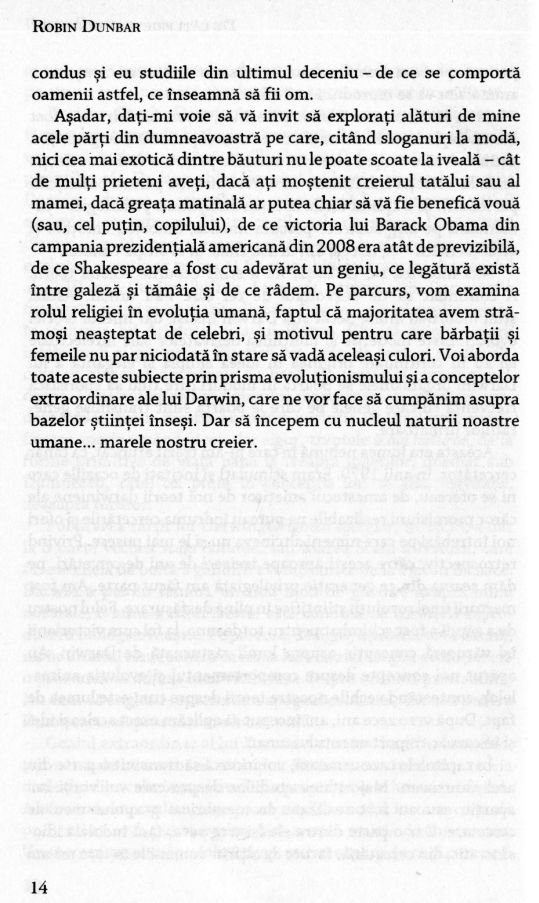 ROBIN DUNBAR

condus și eu studiile din ultimul deceniu – de ce se comportă oamenii astfel, ce înseamnă să fii om.

Așadar, dați-mi voie să vă invit să explorați alături de mine acele părți din dumneavoastră pe care, citând sloganuri la modă, nici cea mai exotică dintre băuturi nu le poate scoate la iveală – cât de mulți prieteni aveți, dacă ați moștenit creierul tatălui sau al mamei, dacă greața matinală ar putea chiar să vă fie benefică vouă (sau, cel puțin, copilului), de ce victoria lui Barack Obama din campania prezidențială americană din 2008 era atât de previzibilă, de ce Shakespeare a fost cu adevărat un geniu, ce legătură există între galeză și tămâie și de ce râdem. Pe parcurs, vom examina rolul religiei în evoluția umană, faptul că majoritatea avem strămoși neașteptat de celebri, și motivul pentru care bărbații și femeile nu par niciodată în stare să vadă aceleași culori. Voi aborda toate aceste subiecte prin prisma evoluționismului și a conceptelor extraordinare ale lui Darwin, care ne vor face să cumpănim asupra bazelor științei înseși. Dar să începem cu nucleul naturii noastre umane... marele nostru creier.

14